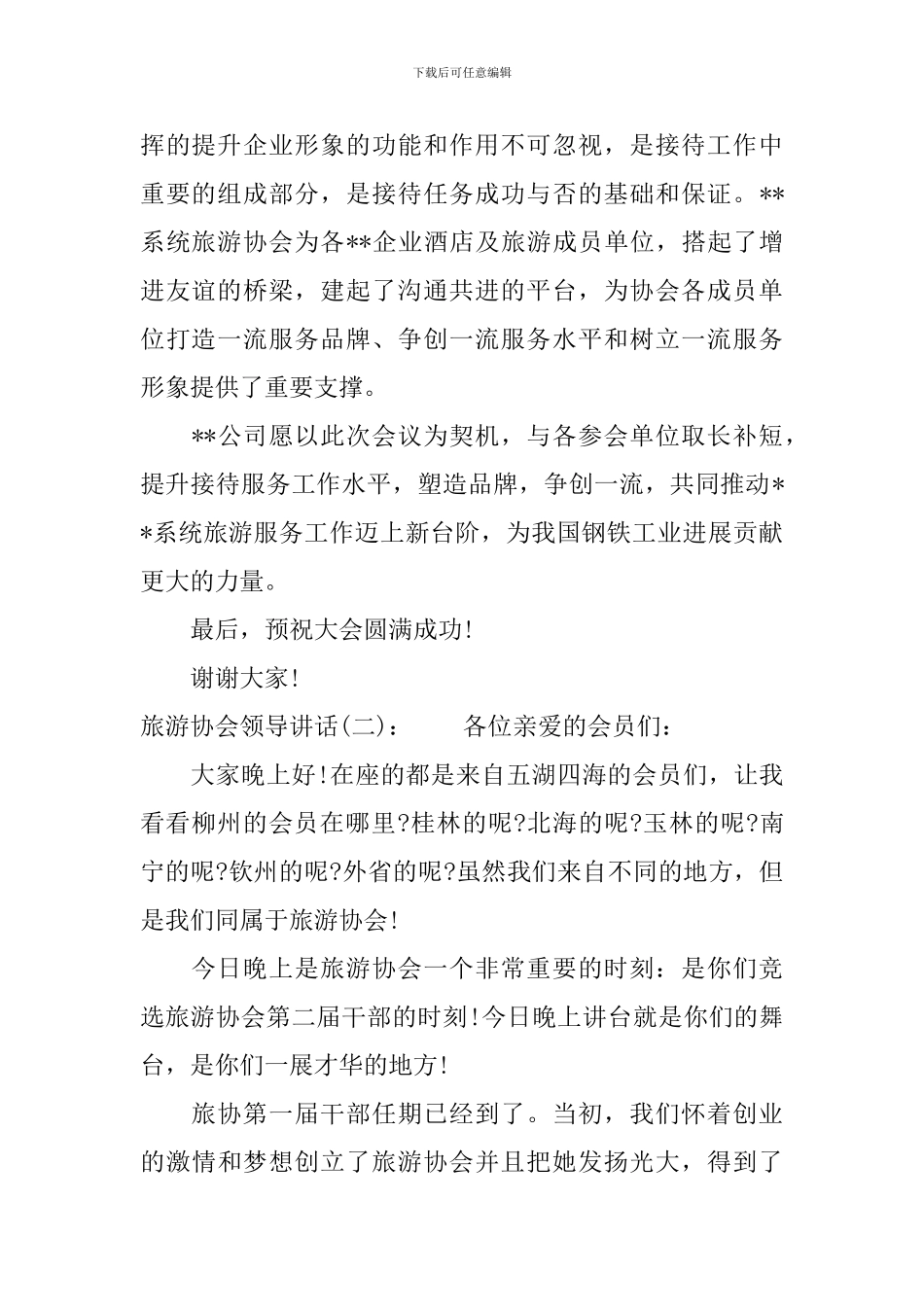 下载后可任意编辑

挥的提升企业形象的功能和作用不可忽视，是接待工作中重要的组成部分，是接待任务成功与否的基础和保证。**系统旅游协会为各**企业酒店及旅游成员单位，搭起了增进友谊的桥梁，建起了沟通共进的平台，为协会各成员单位打造一流服务品牌、争创一流服务水平和树立一流服务形象提供了重要支撑。

**公司愿以此次会议为契机，与各参会单位取长补短，提升接待服务工作水平，塑造品牌，争创一流，共同推动**系统旅游服务工作迈上新台阶，为我国钢铁工业进展贡献更大的力量。

最后，预祝大会圆满成功!

谢谢大家!

旅游协会领导讲话(二)：　　各位亲爱的会员们：

大家晚上好!在座的都是来自五湖四海的会员们，让我看看柳州的会员在哪里?桂林的呢?北海的呢?玉林的呢?南宁的呢?钦州的呢?外省的呢?虽然我们来自不同的地方，但是我们同属于旅游协会!

今日晚上是旅游协会一个非常重要的时刻：是你们竞选旅游协会第二届干部的时刻!今日晚上讲台就是你们的舞台，是你们一展才华的地方!

旅协第一届干部任期已经到了。当初，我们怀着创业的激情和梦想创立了旅游协会并且把她发扬光大，得到了